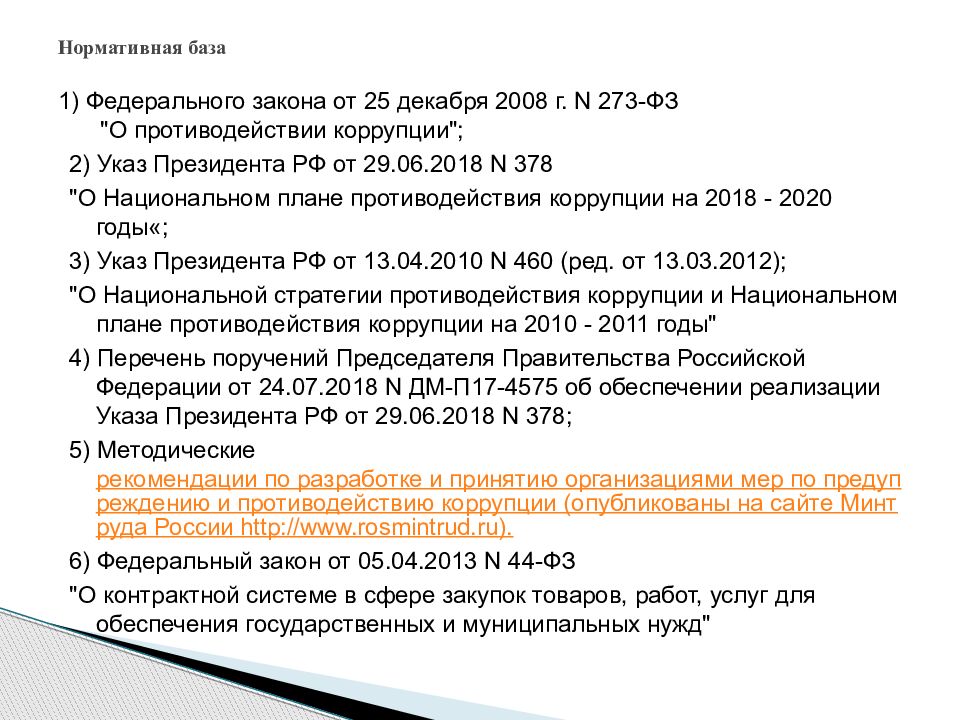 Нормативная база

1) Федерального закона от 25 декабря 2008 г. N 273-ФЗ "О противодействии коррупции";

2) Указ Президента РФ от 29.06.2018 N 378

"О Национальном плане противодействия коррупции на 2018 - 2020 годы«;

3) Указ Президента РФ от 13.04.2010 N 460 (ред. от 13.03.2012);

"О Национальной стратегии противодействия коррупции и Национальном плане противодействия коррупции на 2010 - 2011 годы"

4) Перечень поручений Председателя Правительства Российской Федерации от 24.07.2018 N ДМ-П17-4575 об обеспечении реализации Указа Президента РФ от 29.06.2018 N 378;

5) Методические рекомендации по разработке и принятию организациями мер по предупреждению и противодействию коррупции (опубликованы на сайте Минтруда России http://www.rosmintrud.ru).

6) Федеральный закон от 05.04.2013 N 44-ФЗ

"О контрактной системе в сфере закупок товаров, работ, услуг для обеспечения государственных и муниципальных нужд"